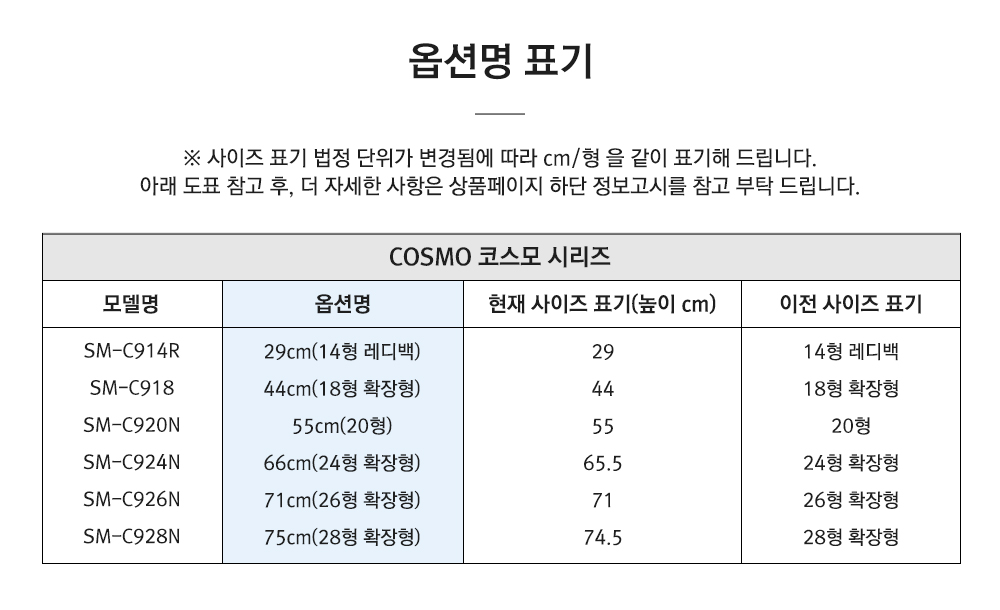 옵션명 표기

※ 사이즈 표기 법정 단위가 변경됨에 따라 cm/형 을 같이 표기해 드립니다.
아래 도표 참고 후, 더 자세한 사항은 상품페이지 하단 정보고시를 참고 부탁 드립니다.

COSMO 코스모 시리즈

| 모델명 | 옵션명 | 현재 사이즈 표기(높이 cm) | 이전 사이즈 표기 |
|---|---|---|---|
| SM-C914R | 29cm(14형 레디백) | 29 | 14형 레디백 |
| SM-C918 | 44cm(18형 확장형) | 44 | 18형 확장형 |
| SM-C920N | 55cm(20형) | 55 | 20형 |
| SM-C924N | 66cm(24형 확장형) | 65.5 | 24형 확장형 |
| SM-C926N | 71cm(26형 확장형) | 71 | 26형 확장형 |
| SM-C928N | 75cm(28형 확장형) | 74.5 | 28형 확장형 |